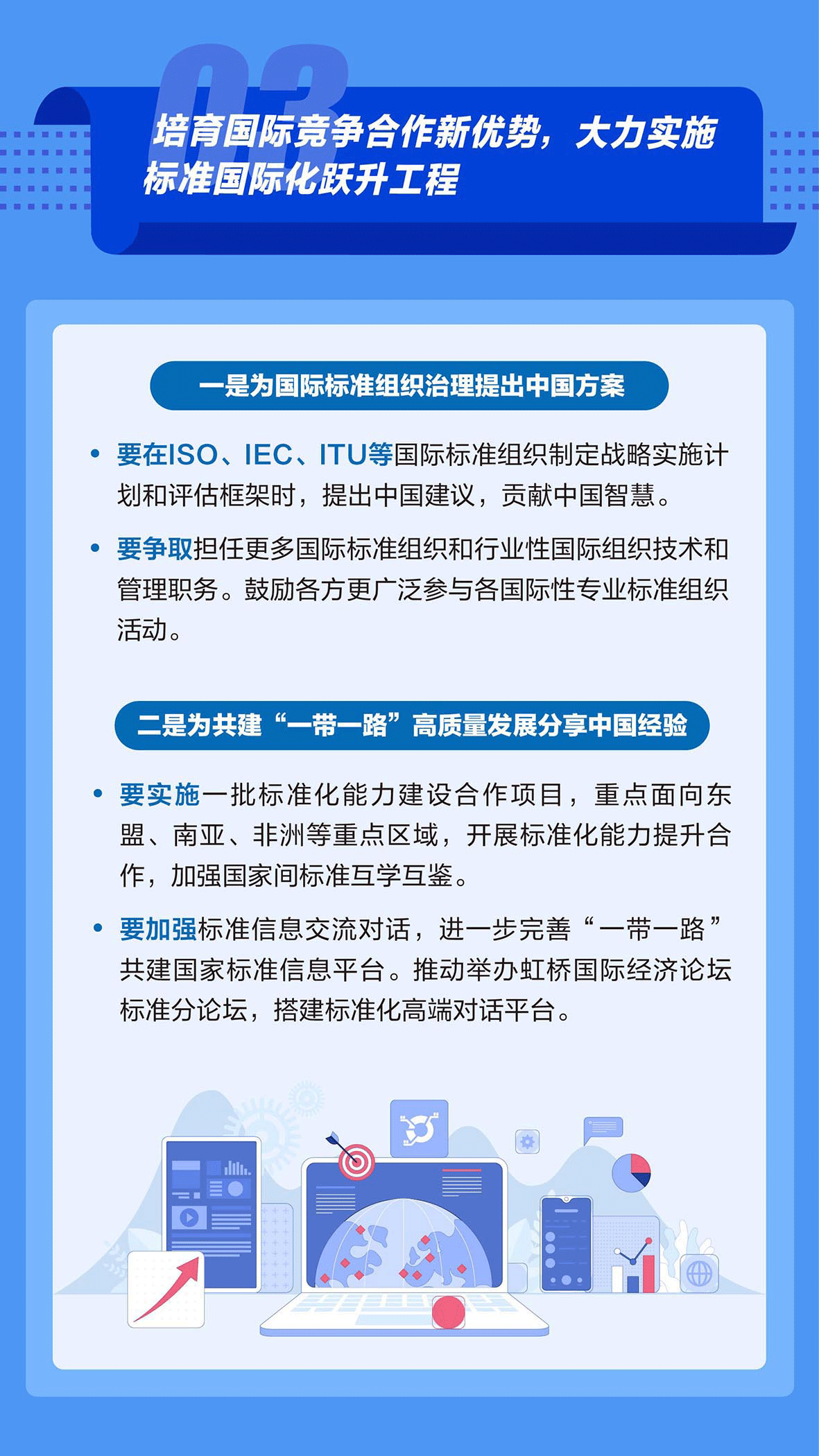 03

培育国际竞争合作新优势，大力实施标准国际化跃升工程

一是为国际标准组织治理提出中国方案

• 要在ISO、IEC、ITU等国际标准组织制定战略实施计划和评估框架时，提出中国建议，贡献中国智慧。

• 要争取担任更多国际标准组织和行业性国际组织技术和管理职务。鼓励各方更广泛参与各国际性专业标准组织活动。

二是为共建“一带一路”高质量发展分享中国经验

• 要实施一批标准化能力建设合作项目，重点面向东盟、南亚、非洲等重点区域，开展标准化能力提升合作，加强国家间标准互学互鉴。

• 要加强标准信息交流对话，进一步完善“一带一路”共建国家标准信息平台。推动举办虹桥国际经济论坛标准分论坛，搭建标准化高端对话平台。